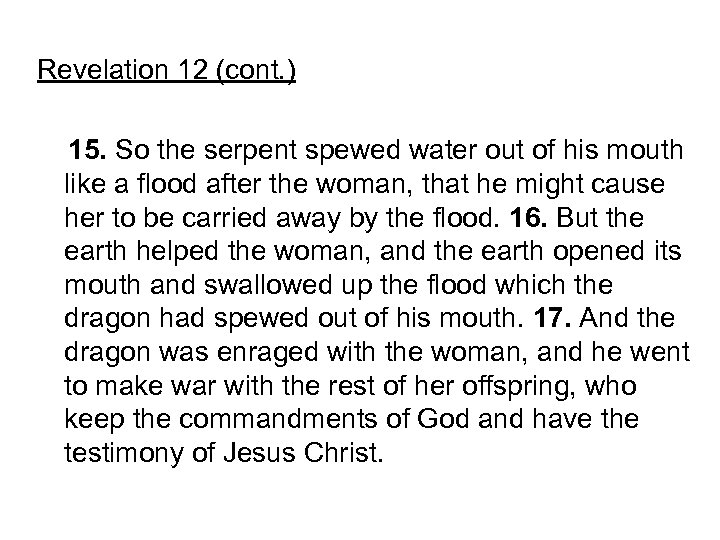 Revelation 12 (cont.)

15. So the serpent spewed water out of his mouth like a flood after the woman, that he might cause her to be carried away by the flood. 16. But the earth helped the woman, and the earth opened its mouth and swallowed up the flood which the dragon had spewed out of his mouth. 17. And the dragon was enraged with the woman, and he went to make war with the rest of her offspring, who keep the commandments of God and have the testimony of Jesus Christ.